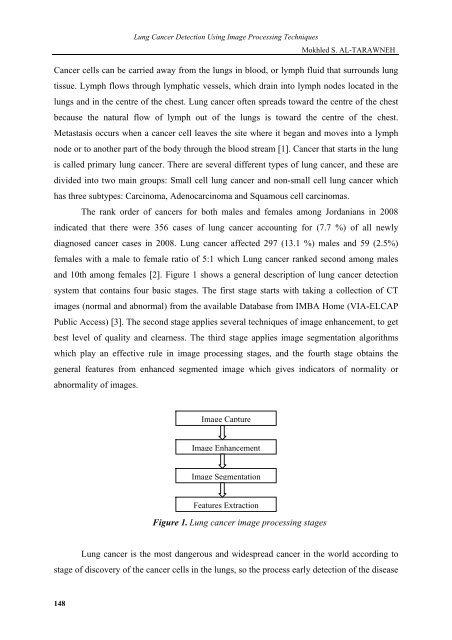 Lung Cancer Detection Using Image Processing Techniques

Mokhled S. AL-TARAWNEH

Cancer cells can be carried away from the lungs in blood, or lymph fluid that surrounds lung tissue. Lymph flows through lymphatic vessels, which drain into lymph nodes located in the lungs and in the centre of the chest. Lung cancer often spreads toward the centre of the chest because the natural flow of lymph out of the lungs is toward the centre of the chest. Metastasis occurs when a cancer cell leaves the site where it began and moves into a lymph node or to another part of the body through the blood stream [1]. Cancer that starts in the lung is called primary lung cancer. There are several different types of lung cancer, and these are divided into two main groups: Small cell lung cancer and non-small cell lung cancer which has three subtypes: Carcinoma, Adenocarcinoma and Squamous cell carcinomas.

The rank order of cancers for both males and females among Jordanians in 2008 indicated that there were 356 cases of lung cancer accounting for (7.7 %) of all newly diagnosed cancer cases in 2008. Lung cancer affected 297 (13.1 %) males and 59 (2.5%) females with a male to female ratio of 5:1 which Lung cancer ranked second among males and 10th among females [2]. Figure 1 shows a general description of lung cancer detection system that contains four basic stages. The first stage starts with taking a collection of CT images (normal and abnormal) from the available Database from IMBA Home (VIA-ELCAP Public Access) [3]. The second stage applies several techniques of image enhancement, to get best level of quality and clearness. The third stage applies image segmentation algorithms which play an effective rule in image processing stages, and the fourth stage obtains the general features from enhanced segmented image which gives indicators of normality or abnormality of images.

Image Capture

Image Enhancement

Image Segmentation

Features Extraction

Figure 1. Lung cancer image processing stages

Lung cancer is the most dangerous and widespread cancer in the world according to stage of discovery of the cancer cells in the lungs, so the process early detection of the disease

148